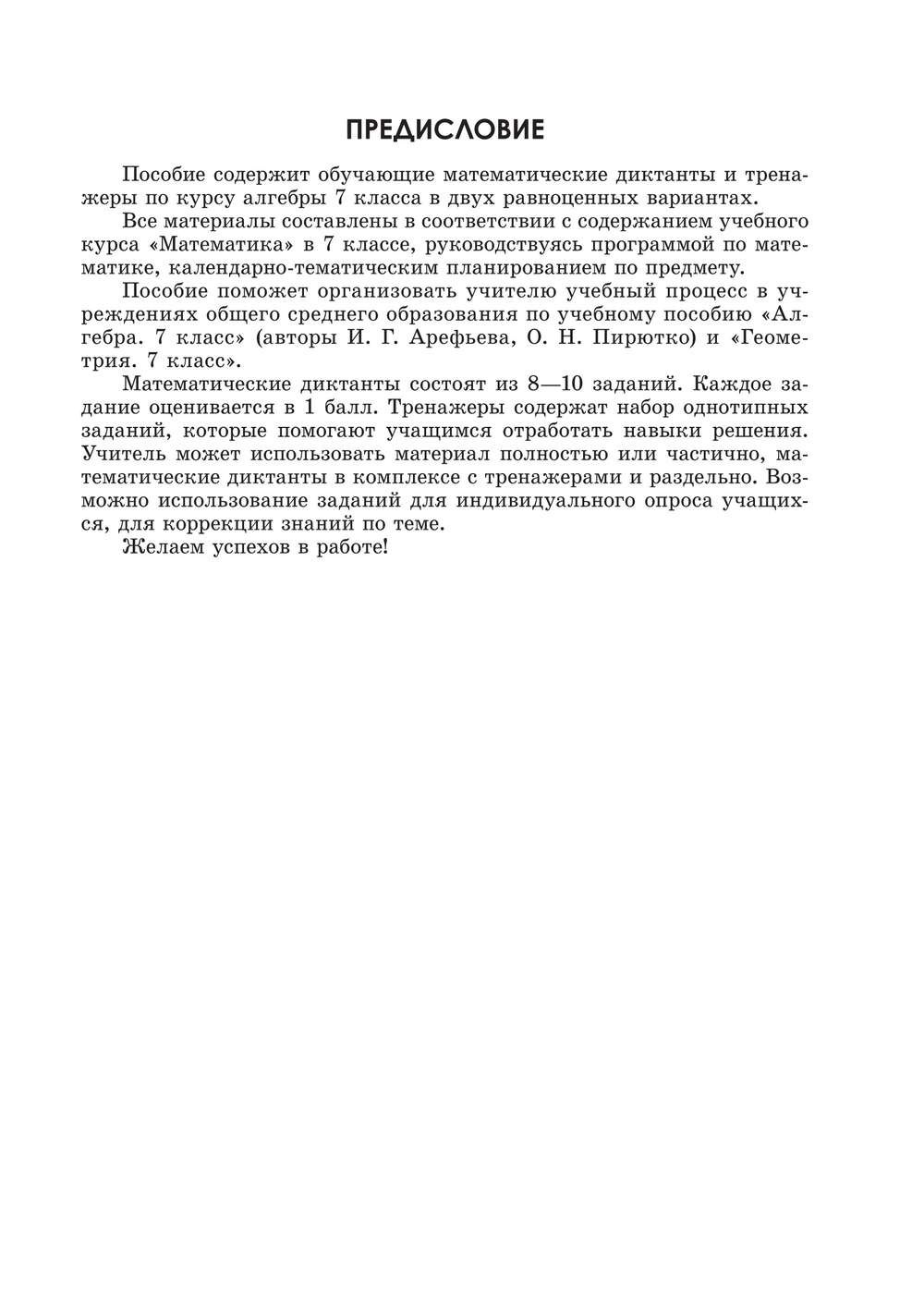 ПРЕДИСЛОВИЕ

Пособие содержит обучающие математические диктанты и тренажеры по курсу алгебры 7 класса в двух равноценных вариантах.

Все материалы составлены в соответствии с содержанием учебного курса «Математика» в 7 классе, руководствуясь программой по математике, календарно-тематическим планированием по предмету.

Пособие поможет организовать учителю учебный процесс в учреждениях общего среднего образования по учебному пособию «Алгебра. 7 класс» (авторы И. Г. Арефьева, О. Н. Пирютко) и «Геометрия. 7 класс».

Математические диктанты состоят из 8—10 заданий. Каждое задание оценивается в 1 балл. Тренажеры содержат набор однотипных заданий, которые помогают учащимся отработать навыки решения. Учитель может использовать материал полностью или частично, математические диктанты в комплексе с тренажерами и раздельно. Возможно использование заданий для индивидуального опроса учащихся, для коррекции знаний по теме.

Желаем успехов в работе!